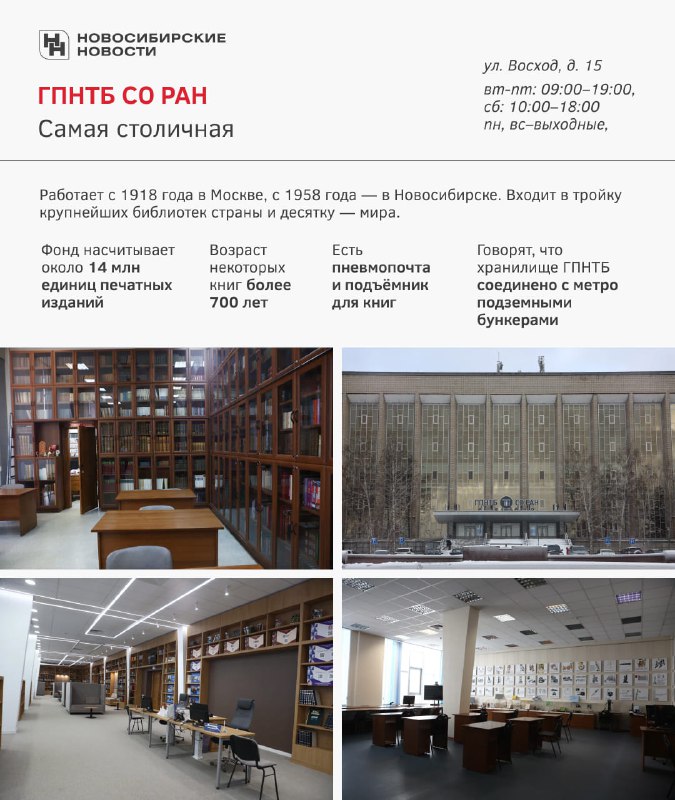 НОВОСИБИРСКИЕ НОВОСТИ

ГПНТБ СО РАН
Самая столичная

ул. Восход, д. 15
вт-пт: 09:00–19:00,
сб: 10:00–18:00
пн, вс–выходные,

Работает с 1918 года в Москве, с 1958 года — в Новосибирске. Входит в тройку крупнейших библиотек страны и десятку — мира.

Фонд насчитывает около 14 млн единиц печатных изданий

Возраст некоторых книг более 700 лет

Есть пневмопочта и подъёмник для книг

Говорят, что хранилище ГПНТБ соединено с метро подземными бункерами

ГПНТБ СО РАН